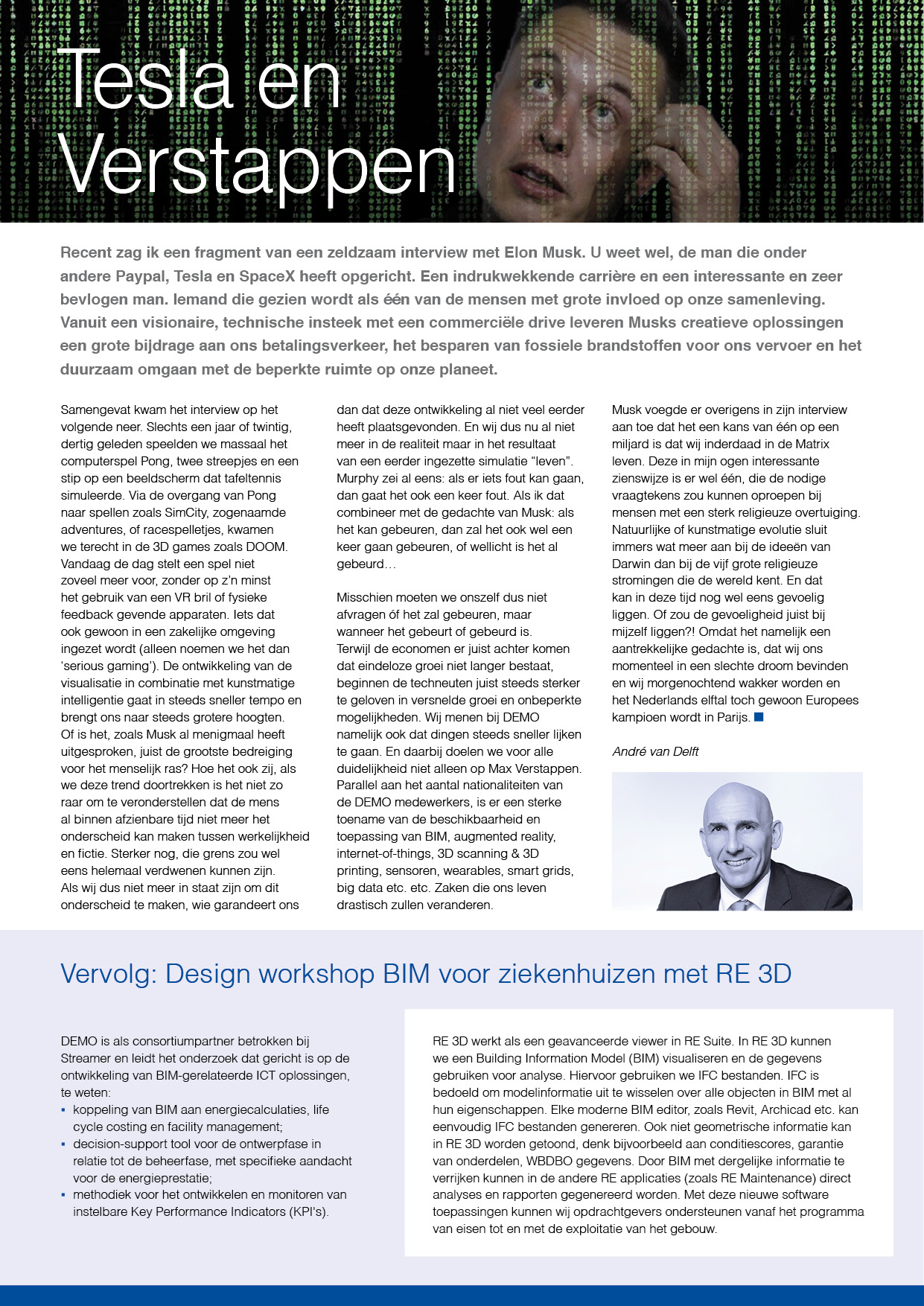 Tesla en Verstappen

Recent zag ik een fragment van een zeldzaam interview met Elon Musk. U weet wel, de man die onder andere Paypal, Tesla en SpaceX heeft opgericht. Een indrukwekkende carrière en een interessante en zeer bevlogen man. Iemand die gezien wordt als één van de mensen met grote invloed op onze samenleving. Vanuit een visionaire, technische insteek met een commerciële drive leveren Musks creatieve oplossingen een grote bijdrage aan ons betalingsverkeer, het besparen van fossiele brandstoffen voor ons vervoer en het duurzaam omgaan met de beperkte ruimte op onze planeet.

Samengevat kwam het interview op het volgende neer. Slechts een jaar of twintig, dertig geleden speelden we massaal het computerspel Pong, twee streepjes en een stip op een beeldscherm dat tafeltennis simuleerde. Via de overgang van Pong naar spellen zoals SimCity, zogenaamde adventures, of racespelletjes, kwamen we terecht in de 3D games zoals DOOM. Vandaag de dag stelt een spel niet zoveel meer voor, zonder op z'n minst het gebruik van een VR bril of fysieke feedback gevende apparaten. Iets dat ook gewoon in een zakelijke omgeving ingezet wordt (alleen noemen we het dan 'serious gaming'). De ontwikkeling van de visualisatie in combinatie met kunstmatige intelligentie gaat in steeds sneller tempo en brengt ons naar steeds grotere hoogten. Of is het, zoals Musk al menigmaal heeft uitgesproken, juist de grootste bedreiging voor het menselijk ras? Hoe het ook zij, als we deze trend doortrekken is het niet zo raar om te veronderstellen dat de mens al binnen afzienbare tijd niet meer het onderscheid kan maken tussen werkelijkheid en fictie. Sterker nog, die grens zou wel eens helemaal verdwenen kunnen zijn. Als wij dus niet meer in staat zijn om dit onderscheid te maken, wie garandeert ons dan dat deze ontwikkeling al niet veel eerder heeft plaatsgevonden. En wij dus nu al niet meer in de realiteit maar in het resultaat van een eerder ingezette simulatie "leven". Murphy zei al eens: als er iets fout kan gaan, dan gaat het ook een keer fout. Als ik dat combineer met de gedachte van Musk: als het kan gebeuren, dan zal het ook wel een keer gaan gebeuren, of wellicht is het al gebeurd…

Misschien moeten we onszelf dus niet afvragen óf het zal gebeuren, maar wanneer het gebeurt of gebeurd is. Terwijl de economen er juist achter komen dat eindeloze groei niet langer bestaat, beginnen de techneuten juist steeds sterker te geloven in versnelde groei en onbeperkte mogelijkheden. Wij menen bij DEMO namelijk ook dat dingen steeds sneller lijken te gaan. En daarbij doelen we voor alle duidelijkheid niet alleen op Max Verstappen. Parallel aan het aantal nationaliteiten van de DEMO medewerkers, is er een sterke toename van de beschikbaarheid en toepassing van BIM, augmented reality, internet-of-things, 3D scanning & 3D printing, sensoren, wearables, smart grids, big data etc. etc. Zaken die ons leven drastisch zullen veranderen.

Musk voegde er overigens in zijn interview aan toe dat het een kans van één op een miljard is dat wij inderdaad in de Matrix leven. Deze in mijn ogen interessante zienswijze is er wel één, die de nodige vraagtekens zou kunnen oproepen bij mensen met een sterk religieuze overtuiging. Natuurlijke of kunstmatige evolutie sluit immers wat meer aan bij de ideeën van Darwin dan bij de vijf grote religieuze stromingen die de wereld kent. En dat kan in deze tijd nog wel eens gevoelig liggen. Of zou de gevoeligheid juist bij mijzelf liggen?! Omdat het namelijk een aantrekkelijke gedachte is, dat wij ons momenteel in een slechte droom bevinden en wij morgenochtend wakker worden en het Nederlands elftal toch gewoon Europees kampioen wordt in Parijs.

André van Delft

Vervolg: Design workshop BIM voor ziekenhuizen met RE 3D

DEMO is als consortiumpartner betrokken bij Streamer en leidt het onderzoek dat gericht is op de ontwikkeling van BIM-gerelateerde ICT oplossingen, te weten:
▪ koppeling van BIM aan energiecalculaties, life cycle costing en facility management;
▪ decision-support tool voor de ontwerpfase in relatie tot de beheerfase, met specifieke aandacht voor de energieprestatie;
▪ methodiek voor het ontwikkelen en monitoren van instelbare Key Performance Indicators (KPI's).

RE 3D werkt als een geavanceerde viewer in RE Suite. In RE 3D kunnen we een Building Information Model (BIM) visualiseren en de gegevens gebruiken voor analyse. Hiervoor gebruiken we IFC bestanden. IFC is bedoeld om modelinformatie uit te wisselen over alle objecten in BIM met al hun eigenschappen. Elke moderne BIM editor, zoals Revit, Archicad etc. kan eenvoudig IFC bestanden genereren. Ook niet geometrische informatie kan in RE 3D worden getoond, denk bijvoorbeeld aan conditiescores, garantie van onderdelen, WBDBO gegevens. Door BIM met dergelijke informatie te verrijken kunnen in de andere RE applicaties (zoals RE Maintenance) direct analyses en rapporten gegenereerd worden. Met deze nieuwe software toepassingen kunnen wij opdrachtgevers ondersteunen vanaf het programma van eisen tot en met de exploitatie van het gebouw.